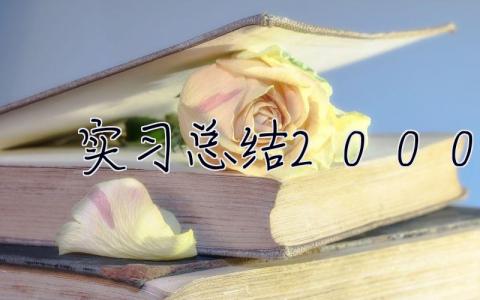 实习总结2000